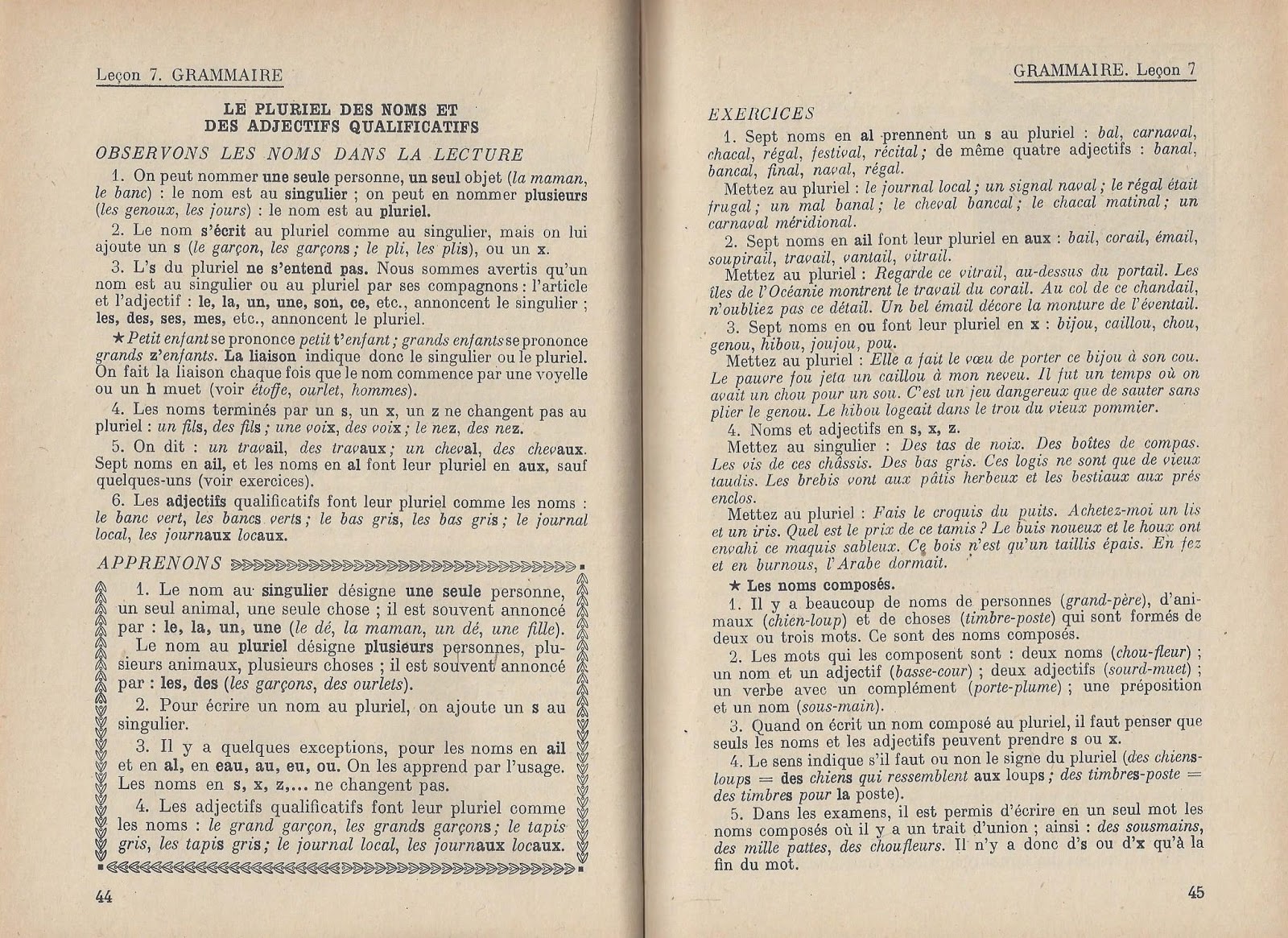 Leçon 7. GRAMMAIRE

LE PLURIEL DES NOMS ET DES ADJECTIFS QUALIFICATIFS

OBSERVONS LES NOMS DANS LA LECTURE

1. On peut nommer une seule personne, un seul objet (la maman, le banc) : le nom est au singulier ; on peut en nommer plusieurs (les genoux, les jours) : le nom est au pluriel.

2. Le nom s'écrit au pluriel comme au singulier, mais on lui ajoute un s (le garçon, les garçons ; le pli, les plis), ou un x.

3. L's du pluriel ne s'entend pas. Nous sommes avertis qu'un nom est au singulier ou au pluriel par ses compagnons : l'article et l'adjectif : le, la, un, une, son, ce, etc., annoncent le singulier ; les, des, ses, mes, etc., annoncent le pluriel.

★ Petit enfant se prononce petit t'enfant ; grands enfants se prononce grands z'enfants. La liaison indique donc le singulier ou le pluriel. On fait la liaison chaque fois que le nom commence par une voyelle ou un h muet (voir étoffe, ourlet, hommes).

4. Les noms terminés par un s, un x, un z ne changent pas au pluriel : un fils, des fils ; une voix, des voix ; le nez, des nez.

5. On dit : un travail, des travaux ; un cheval, des chevaux. Sept noms en ail, et les noms en al font leur pluriel en aux, sauf quelques-uns (voir exercices).

6. Les adjectifs qualificatifs font leur pluriel comme les noms : le banc vert, les bancs verts ; le bas gris, les bas gris ; le journal local, les journaux locaux.

APPRENONS

1. Le nom au singulier désigne une seule personne, un seul animal, une seule chose ; il est souvent annoncé par : le, la, un, une (le dé, la maman, un dé, une fille).
Le nom au pluriel désigne plusieurs personnes, plusieurs animaux, plusieurs choses ; il est souvent annoncé par : les, des (les garçons, des ourlets).

2. Pour écrire un nom au pluriel, on ajoute un s au singulier.

3. Il y a quelques exceptions, pour les noms en ail et en al, en eau, au, eu, ou. On les apprend par l'usage. Les noms en s, x, z,... ne changent pas.

4. Les adjectifs qualificatifs font leur pluriel comme les noms : le grand garçon, les grands garçons ; le tapis gris, les tapis gris ; le journal local, les journaux locaux.

44

GRAMMAIRE. Leçon 7

EXERCICES

1. Sept noms en al prennent un s au pluriel : bal, carnaval, chacal, régal, festival, récital ; de même quatre adjectifs : banal, bancal, final, naval, régal.
Mettez au pluriel : le journal local ; un signal naval ; le régal était frugal ; un mal banal ; le cheval bancal ; le chacal matinal ; un carnaval méridional.

2. Sept noms en ail font leur pluriel en aux : bail, corail, émail, soupirail, travail, vantail, vitrail.
Mettez au pluriel : Regarde ce vitrail, au-dessus du portail. Les îles de l'Océanie montrent le travail du corail. Au col de ce chandail, n'oubliez pas ce détail. Un bel émail décore la monture de l'éventail.

3. Sept noms en ou font leur pluriel en x : bijou, caillou, chou, genou, hibou, joujou, pou.
Mettez au pluriel : Elle a fait le vœu de porter ce bijou à son cou. Le pauvre fou jeta un caillou à mon neveu. Il fut un temps où on avait un chou pour un sou. C'est un jeu dangereux que de sauter sans plier le genou. Le hibou logeait dans le trou du vieux pommier.

4. Noms et adjectifs en s, x, z.
Mettez au singulier : Des tas de noix. Des boîtes de compas. Les vis de ces châssis. Des bas gris. Ces logis ne sont que de vieux taudis. Les brebis vont aux pâtis herbeux et les bestiaux aux prés enclos.
Mettez au pluriel : Fais le croquis du puits. Achetez-moi un lis et un iris. Quel est le prix de ce tamis ? Le buis noueux et le houx ont envahi ce maquis sableux. Ce bois n'est qu'un taillis épais. En fez et en burnous, l'Arabe dormait.

★ Les noms composés.

1. Il y a beaucoup de noms de personnes (grand-père), d'animaux (chien-loup) et de choses (timbre-poste) qui sont formés de deux ou trois mots. Ce sont des noms composés.

2. Les mots qui les composent sont : deux noms (chou-fleur) ; un nom et un adjectif (basse-cour) ; deux adjectifs (sourd-muet) ; un verbe avec un complément (porte-plume) ; une préposition et un nom (sous-main).

3. Quand on écrit un nom composé au pluriel, il faut penser que seuls les noms et les adjectifs peuvent prendre s ou x.

4. Le sens indique s'il faut ou non le signe du pluriel (des chiens-loups = des chiens qui ressemblent aux loups ; des timbres-poste = des timbres pour la poste).

5. Dans les examens, il est permis d'écrire en un seul mot les noms composés où il y a un trait d'union ; ainsi : des sousmains, des mille pattes, des choufleurs. Il n'y a donc d's ou d'x qu'à la fin du mot.

45